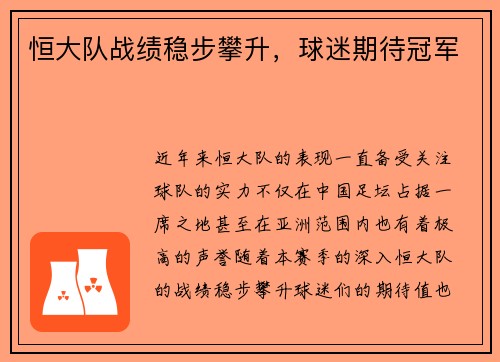 恒大队战绩稳步攀升，球迷期待冠军

近年来恒大队的表现一直备受关注球队的实力不仅在中国足坛占据一席之地甚至在亚洲范围内也有着极高的声誉随着本赛季的深入恒大队的战绩稳步攀升球迷们的期待值也